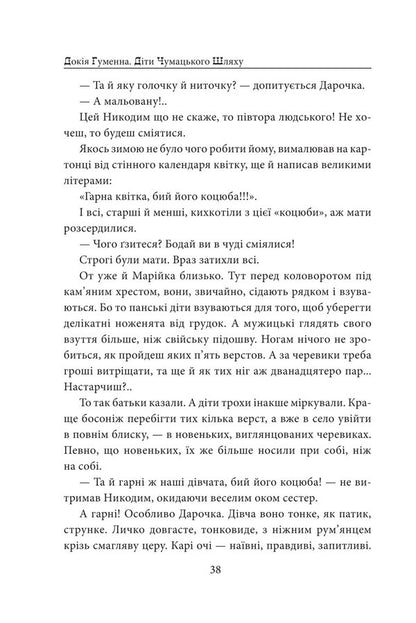 Докія Гуменна. Діти Чумацького Шляху

— Та й яку голочку й ниточку? — допитується Дарочка.

— А мальовану!..

Цей Никодим що не скаже, то півтора людського! Не хочеш, то будеш сміятися.

Якось зимою не було чого робити йому, вималював на картонці від стінного календаря квітку, ще й написав великими літерами:

«Гарна квітка, бий його коцюба!!!».

І всі, старші й менші, кихкотіли з цієї «коцюби», аж мати розсердилися.

— Чого ґзитеся? Бодай ви в чуді сміялися!

Строгі були мати. Враз затихли всі.

От уже й Марійка близько. Тут перед коловоротом під кам'яним хрестом, вони, звичайно, сідають рядком і взуваються. Бо то панські діти взуваються для того, щоб уберегти делікатні ноженята від грудок. А мужицькі глядять свого взуття більше, ніж свійську підошву. Ногам нічого не зробиться, як пройдеш яких п'ять верстов. А за черевики треба гроші витріщати, та ще й як тих ніг аж дванадцятеро пар... Настарчиш?..

То так батьки казали. А діти трохи інакше міркували. Краще босоніж перебігти тих кілька верст, а вже в село увійти в повнім блиску, — в новеньких, виглянцованих черевиках. Певно, що новеньких, їх же більше носили при собі, ніж на собі.

— Та й гарні ж наші дівчата, бий його коцюба! — не витримав Никодим, окидаючи веселим оком сестер.

А гарні! Особливо Дарочка. Дівча воно тонке, як патик, струнке. Личко довгасте, тонковиде, з ніжним рум'янцем крізь смагляву церу. Карі очі — наївні, правдиві, запитливі.

38